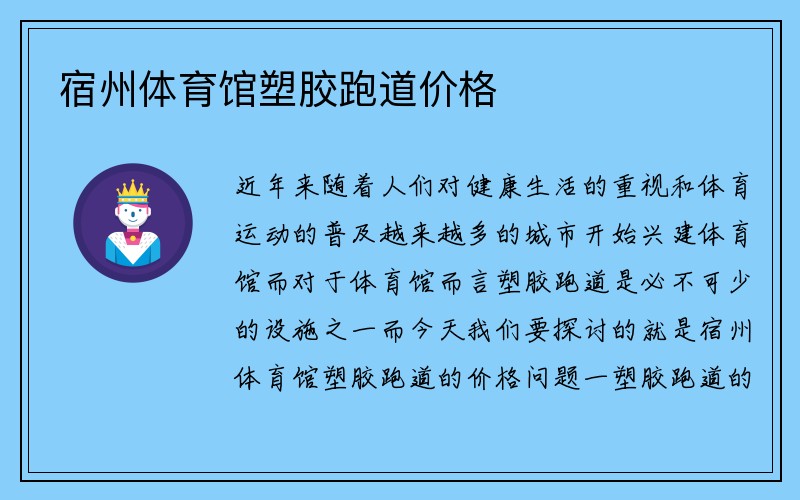 宿州体育馆塑胶跑道价格

近年来随着人们对健康生活的重视和体育运动的普及越来越多的城市开始兴建体育馆而对于体育馆而言塑胶跑道是必不可少的设施之一而今天我们要探讨的就是宿州体育馆塑胶跑道的价格问题一塑胶跑道的